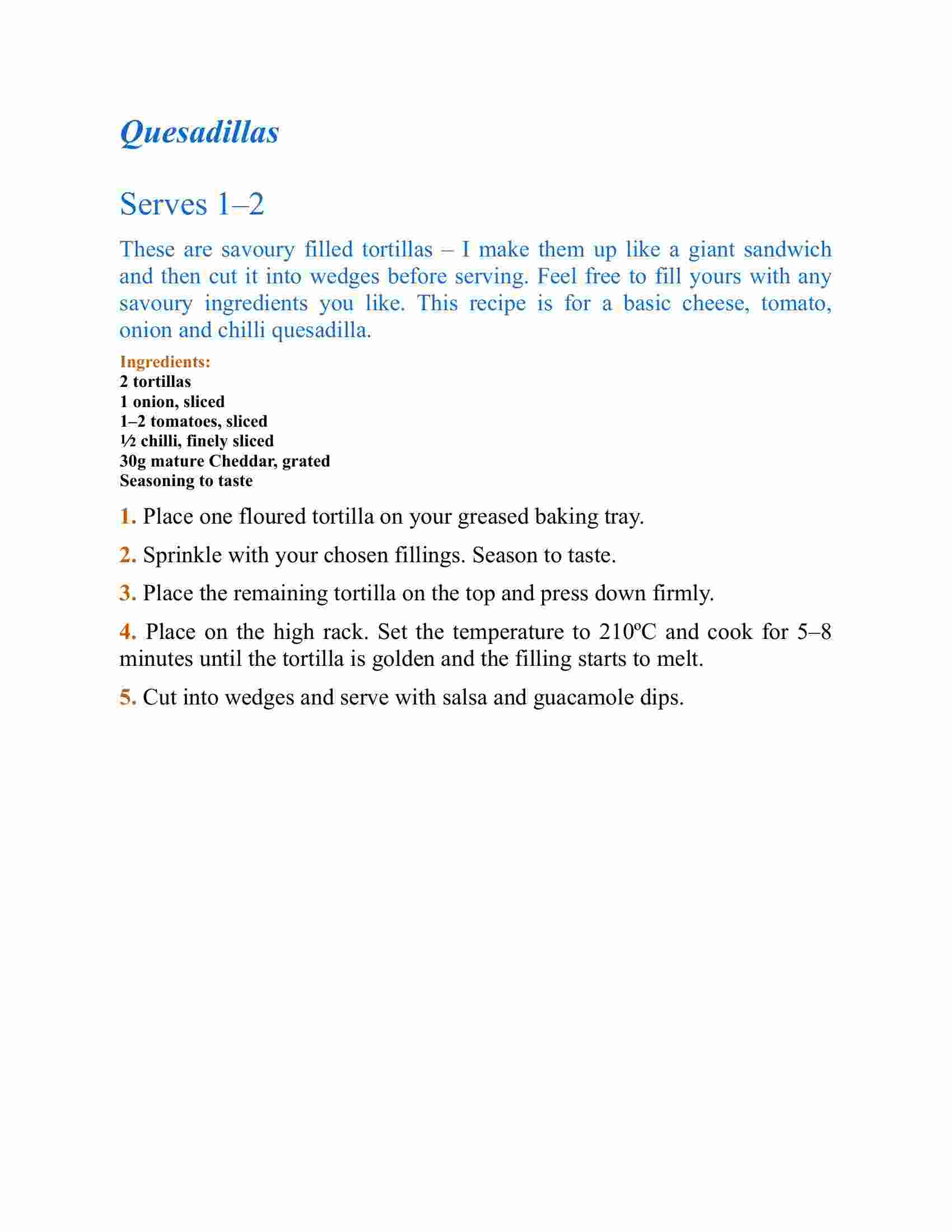 Quesadillas

Serves 1–2

These are savoury filled tortillas – I make them up like a giant sandwich and then cut it into wedges before serving. Feel free to fill yours with any savoury ingredients you like. This recipe is for a basic cheese, tomato, onion and chilli quesadilla.

Ingredients:
2 tortillas
1 onion, sliced
1–2 tomatoes, sliced
½ chilli, finely sliced
30g mature Cheddar, grated
Seasoning to taste

1. Place one floured tortilla on your greased baking tray.

2. Sprinkle with your chosen fillings. Season to taste.

3. Place the remaining tortilla on the top and press down firmly.

4. Place on the high rack. Set the temperature to 210ºC and cook for 5–8 minutes until the tortilla is golden and the filling starts to melt.

5. Cut into wedges and serve with salsa and guacamole dips.